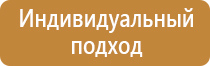 Индивидуальный подход